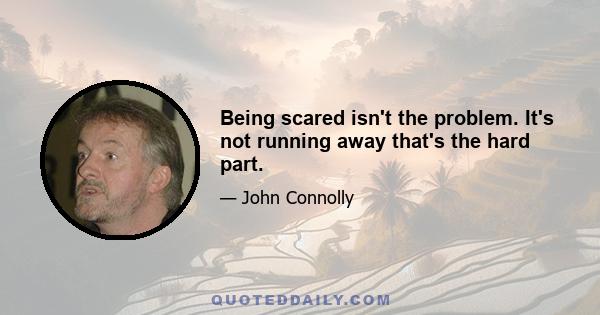 Being scared isn't the problem. It's not running away that's the hard part.

— John Connolly

QUOTEDDAILY.COM